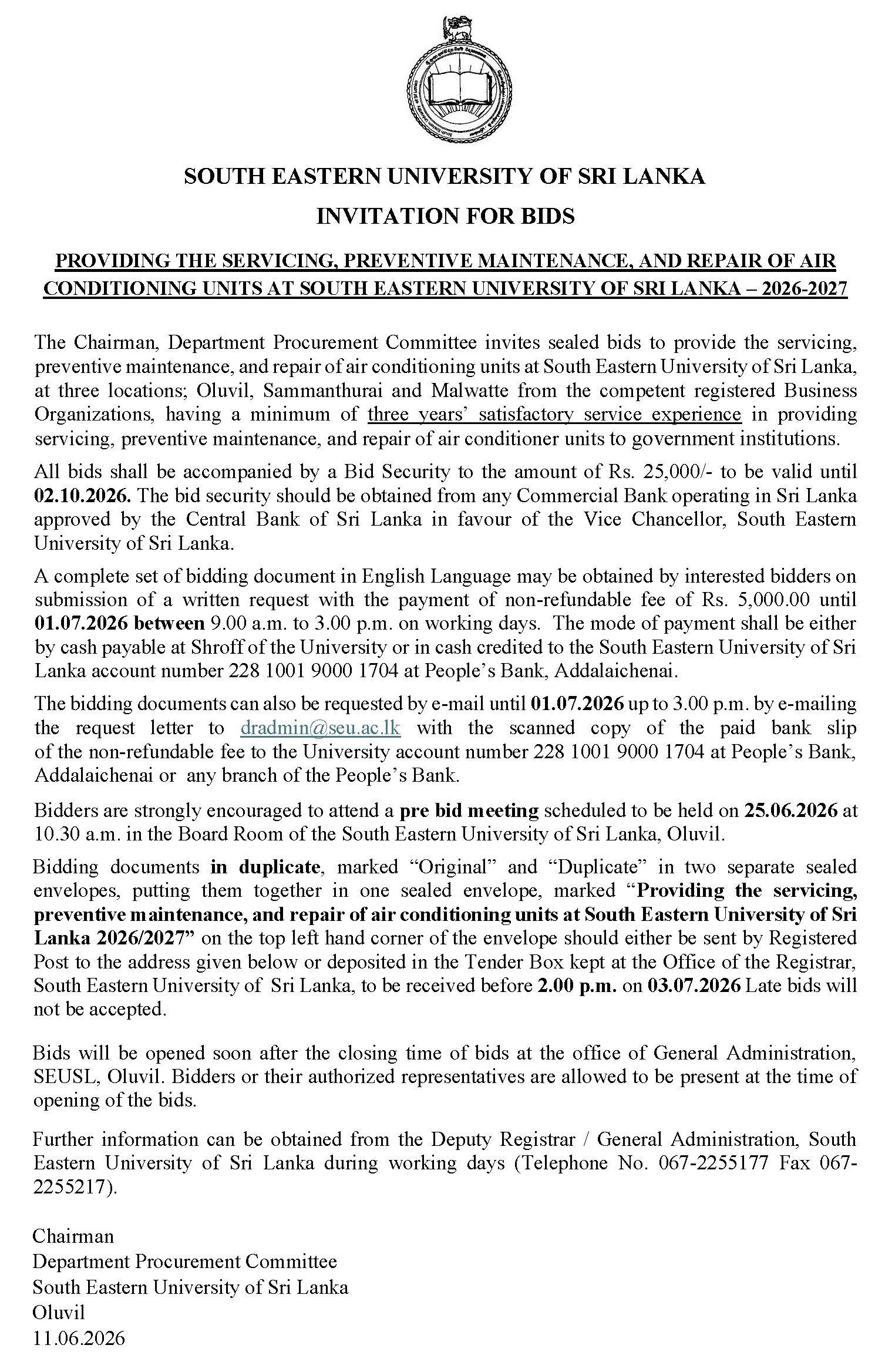 SOUTH EASTERN UNIVERSITY OF SRI LANKA

INVITATION FOR BIDS

PROVIDING THE SERVICING, PREVENTIVE MAINTENANCE, AND REPAIR OF AIR CONDITIONING UNITS AT SOUTH EASTERN UNIVERSITY OF SRI LANKA – 2026-2027

The Chairman, Department Procurement Committee invites sealed bids to provide the servicing, preventive maintenance, and repair of air conditioning units at South Eastern University of Sri Lanka, at three locations; Oluvil, Sammanthurai and Malwatte from the competent registered Business Organizations, having a minimum of three years' satisfactory service experience in providing servicing, preventive maintenance, and repair of air conditioner units to government institutions.

All bids shall be accompanied by a Bid Security to the amount of Rs. 25,000/- to be valid until 02.10.2026. The bid security should be obtained from any Commercial Bank operating in Sri Lanka approved by the Central Bank of Sri Lanka in favour of the Vice Chancellor, South Eastern University of Sri Lanka.

A complete set of bidding document in English Language may be obtained by interested bidders on submission of a written request with the payment of non-refundable fee of Rs. 5,000.00 until 01.07.2026 between 9.00 a.m. to 3.00 p.m. on working days. The mode of payment shall be either by cash payable at Shroff of the University or in cash credited to the South Eastern University of Sri Lanka account number 228 1001 9000 1704 at People's Bank, Addalaichenai.

The bidding documents can also be requested by e-mail until 01.07.2026 up to 3.00 p.m. by e-mailing the request letter to dradmin@seu.ac.lk with the scanned copy of the paid bank slip of the non-refundable fee to the University account number 228 1001 9000 1704 at People's Bank, Addalaichenai or any branch of the People's Bank.

Bidders are strongly encouraged to attend a pre bid meeting scheduled to be held on 25.06.2026 at 10.30 a.m. in the Board Room of the South Eastern University of Sri Lanka, Oluvil.

Bidding documents in duplicate, marked "Original" and "Duplicate" in two separate sealed envelopes, putting them together in one sealed envelope, marked "Providing the servicing, preventive maintenance, and repair of air conditioning units at South Eastern University of Sri Lanka 2026/2027" on the top left hand corner of the envelope should either be sent by Registered Post to the address given below or deposited in the Tender Box kept at the Office of the Registrar, South Eastern University of Sri Lanka, to be received before 2.00 p.m. on 03.07.2026 Late bids will not be accepted.

Bids will be opened soon after the closing time of bids at the office of General Administration, SEUSL, Oluvil. Bidders or their authorized representatives are allowed to be present at the time of opening of the bids.

Further information can be obtained from the Deputy Registrar / General Administration, South Eastern University of Sri Lanka during working days (Telephone No. 067-2255177 Fax 067-2255217).

Chairman
Department Procurement Committee
South Eastern University of Sri Lanka
Oluvil
11.06.2026